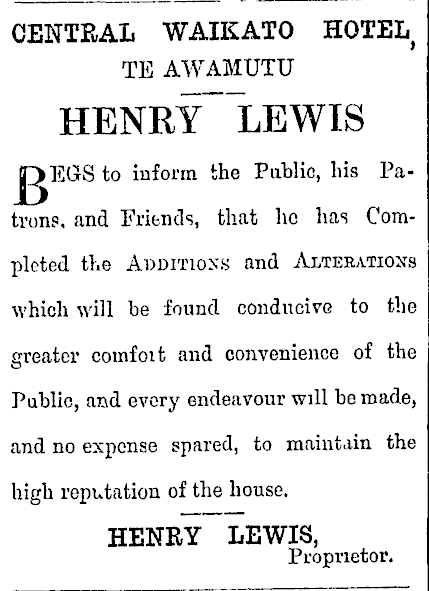 CENTRAL WAIKATO HOTEL,
TE AWAMUTU

HENRY LEWIS

BEGS to inform the Public, his Patrons, and Friends, that he has Completed the ADDITIONS and ALTERATIONS which will be found conducive to the greater comfort and convenience of the Public, and every endeavour will be made, and no expense spared, to maintain the high reputation of the house.

HENRY LEWIS,
Proprietor.